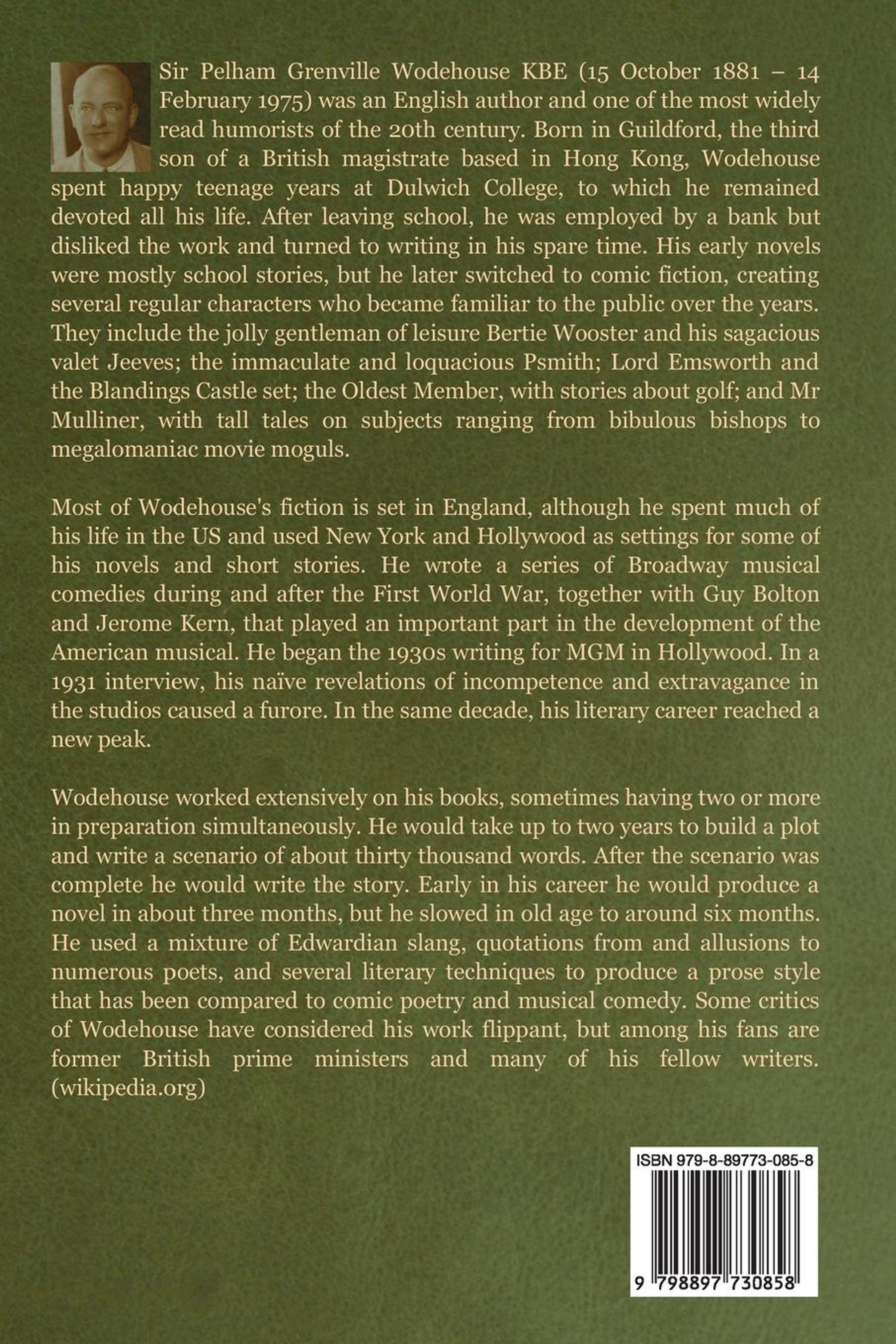 Sir Pelham Grenville Wodehouse KBE (15 October 1881 – 14 February 1975) was an English author and one of the most widely read humorists of the 20th century. Born in Guildford, the third son of a British magistrate based in Hong Kong, Wodehouse spent happy teenage years at Dulwich College, to which he remained devoted all his life. After leaving school, he was employed by a bank but disliked the work and turned to writing in his spare time. His early novels were mostly school stories, but he later switched to comic fiction, creating several regular characters who became familiar to the public over the years. They include the jolly gentleman of leisure Bertie Wooster and his sagacious valet Jeeves; the immaculate and loquacious Psmith; Lord Emsworth and the Blandings Castle set; the Oldest Member, with stories about golf; and Mr Mulliner, with tall tales on subjects ranging from bibulous bishops to megalomaniac movie moguls.

Most of Wodehouse's fiction is set in England, although he spent much of his life in the US and used New York and Hollywood as settings for some of his novels and short stories. He wrote a series of Broadway musical comedies during and after the First World War, together with Guy Bolton and Jerome Kern, that played an important part in the development of the American musical. He began the 1930s writing for MGM in Hollywood. In a 1931 interview, his naïve revelations of incompetence and extravagance in the studios caused a furore. In the same decade, his literary career reached a new peak.

Wodehouse worked extensively on his books, sometimes having two or more in preparation simultaneously. He would take up to two years to build a plot and write a scenario of about thirty thousand words. After the scenario was complete he would write the story. Early in his career he would produce a novel in about three months, but he slowed in old age to around six months. He used a mixture of Edwardian slang, quotations from and allusions to numerous poets, and several literary techniques to produce a prose style that has been compared to comic poetry and musical comedy. Some critics of Wodehouse have considered his work flippant, but among his fans are former British prime ministers and many of his fellow writers. (wikipedia.org)

ISBN 979-8-89773-085-8

9 798897 730858